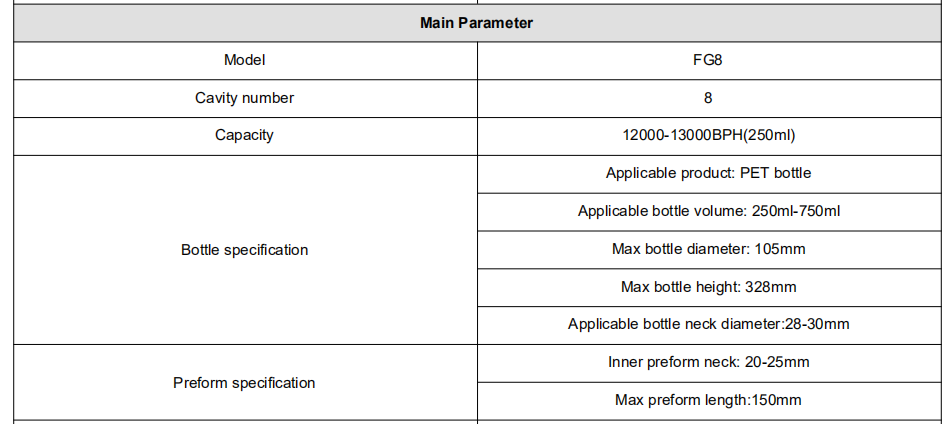 | Main Parameter | |
|---|---|
| Model | FG8 |
| Cavity number | 8 |
| Capacity | 12000-13000BPH(250ml) |
| Bottle specification | Applicable product: PET bottle |
| | Applicable bottle volume: 250ml-750ml |
| | Max bottle diameter: 105mm |
| | Max bottle height: 328mm |
| | Applicable bottle neck diameter:28-30mm |
| Preform specification | Inner preform neck: 20-25mm |
| | Max preform length:150mm |